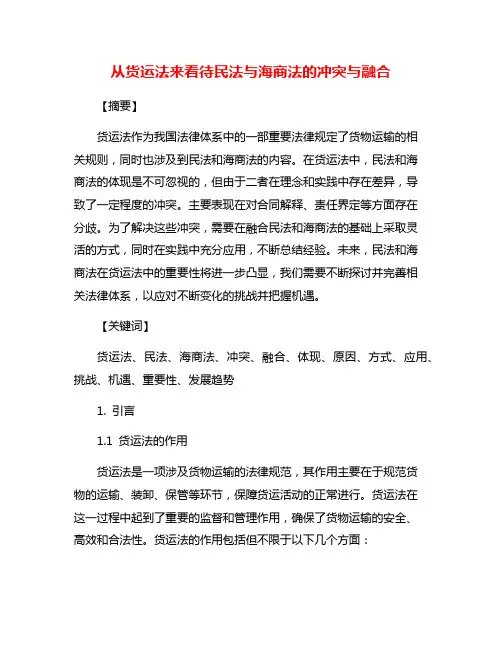 从货运法来看待民法与海商法的冲突与融合

【摘要】

货运法作为我国法律体系中的一部重要法律规定了货物运输的相关规则，同时也涉及到民法和海商法的内容。在货运法中，民法和海商法的体现是不可忽视的，但由于二者在理念和实践中存在差异，导致了一定程度的冲突。主要表现在对合同解释、责任界定等方面存在分歧。为了解决这些冲突，需要在融合民法和海商法的基础上采取灵活的方式，同时在实践中充分应用，不断总结经验。未来，民法和海商法在货运法中的重要性将进一步凸显，我们需要不断探讨并完善相关法律体系，以应对不断变化的挑战并把握机遇。

【关键词】

货运法、民法、海商法、冲突、融合、体现、原因、方式、应用、挑战、机遇、重要性、发展趋势

1. 引言

1.1 货运法的作用

货运法是一项涉及货物运输的法律规范，其作用主要在于规范货物的运输、装卸、保管等环节，保障货运活动的正常进行。货运法在这一过程中起到了重要的监督和管理作用，确保了货物运输的安全、高效和合法性。货运法的作用包括但不限于以下几个方面：